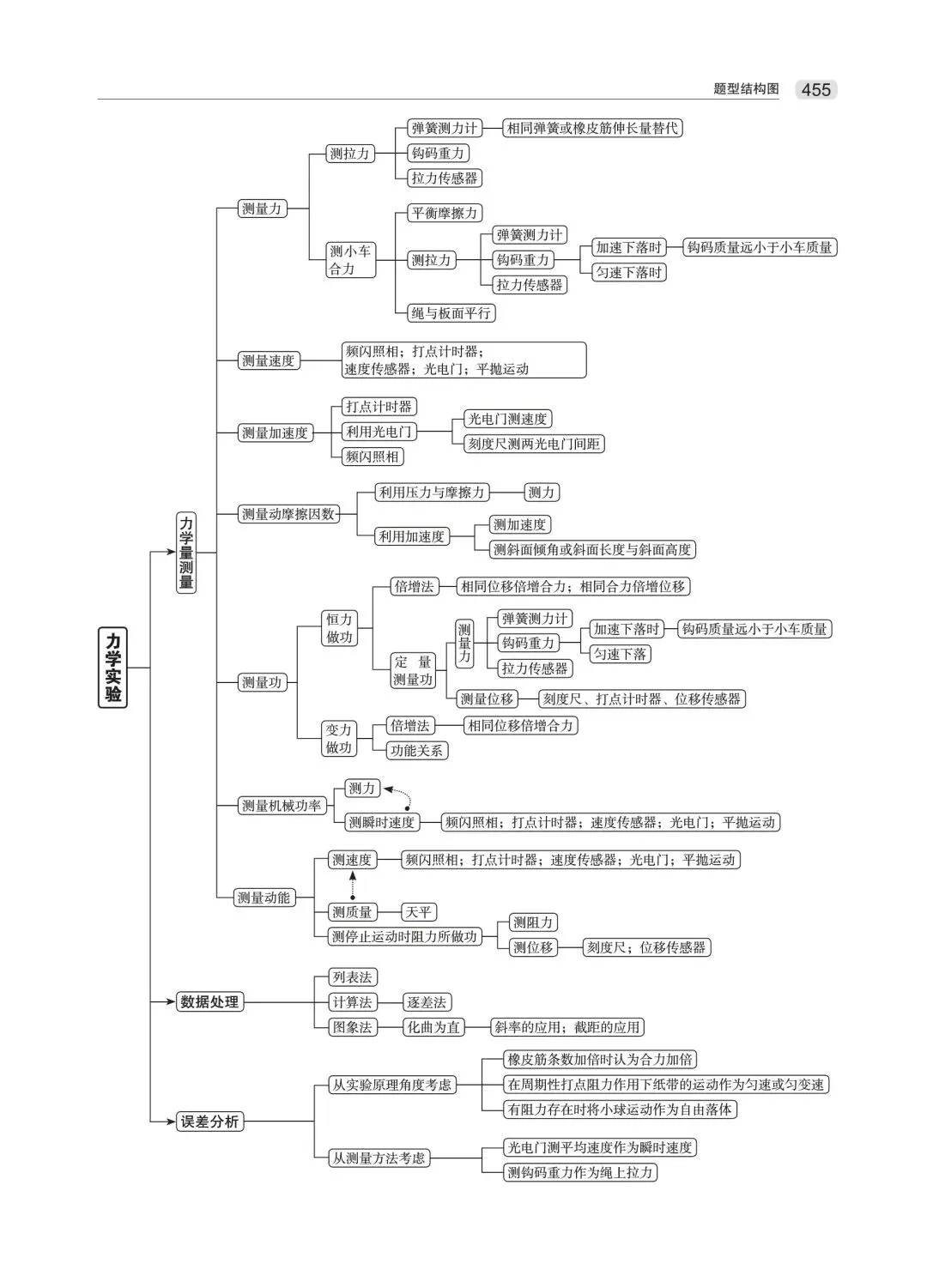 题型结构图 455

力学实验

力学量测量

测量力
测拉力
弹簧测力计
相同弹簧或橡皮筋伸长量替代
钩码重力
拉力传感器
测小车合力
平衡摩擦力
测拉力
弹簧测力计
钩码重力
加速下落时
钩码质量远小于小车质量
匀速下落时
拉力传感器
绳与板面平行

测量速度
频闪照相；打点计时器；速度传感器；光电门；平抛运动

测量加速度
打点计时器
利用光电门
光电门测速度
刻度尺测两光电门间距
频闪照相

测量动摩擦因数
利用压力与摩擦力
测力
利用加速度
测加速度
测斜面倾角或斜面长度与斜面高度

测量功
恒力做功
倍增法
相同位移倍增合力；相同合力倍增位移
定量测量功
测量力
弹簧测力计
钩码重力
加速下落时
钩码质量远小于小车质量
匀速下落
拉力传感器
测量位移
刻度尺、打点计时器、位移传感器
变力做功
倍增法
相同位移倍增合力
功能关系

测量机械功率
测力
测瞬时速度
频闪照相；打点计时器；速度传感器；光电门；平抛运动

测量动能
测速度
频闪照相；打点计时器；速度传感器；光电门；平抛运动
测质量
天平
测停止运动时阻力所做功
测阻力
测位移
刻度尺；位移传感器

数据处理
列表法
计算法
逐差法
图象法
化曲为直
斜率的应用；截距的应用

误差分析
从实验原理角度考虑
橡皮筋条数加倍时认为合力加倍
在周期性打点阻力作用下纸带的运动作为匀速或匀变速
有阻力存在时将小球运动作为自由落体
从测量方法考虑
光电门测平均速度作为瞬时速度
测钩码重力作为绳上拉力